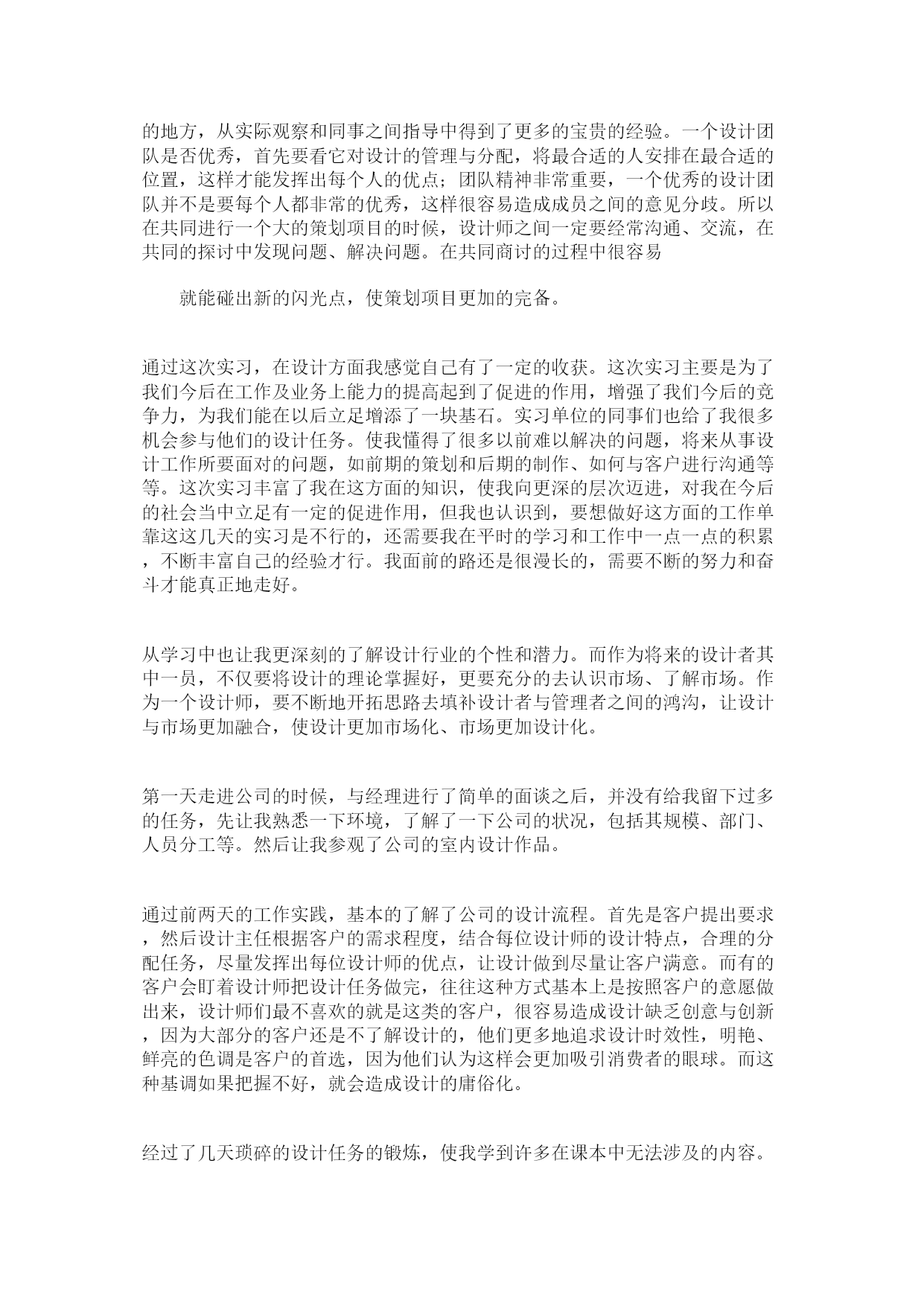 的地方，从实际观察和同事之间指导中得到了更多的宝贵的经验。一个设计团队是否优秀，首先要看它对设计的管理与分配，将最合适的人安排在最合适的位置，这样才能发挥出每个人的优点；团队精神非常重要，一个优秀的设计团队并不是要每个人都非常的优秀，这样很容易造成成员之间的意见分歧。所以在共同进行一个大的策划项目的时候，设计师之间一定要经常沟通、交流，在共同的探讨中发现问题、解决问题。在共同商讨的过程中很容易

就能碰出新的闪光点，使策划项目更加的完备。

通过这次实习，在设计方面我感觉自己有了一定的收获。这次实习主要是为了我们今后在工作及业务上能力的提高起到了促进的作用，增强了我们今后的竞争力，为我们能在以后立足增添了一块基石。实习单位的同事们也给了我很多机会参与他们的设计任务。使我懂得了很多以前难以解决的问题，将来从事设计工作所要面对的问题，如前期的策划和后期的制作、如何与客户进行沟通等等。这次实习丰富了我在这方面的知识，使我向更深的层次迈进，对我在今后的社会当中立足有一定的促进作用，但我也认识到，要想做好这方面的工作单靠这这几天的实习是不行的，还需要我在平时的学习和工作中一点一点的积累，不断丰富自己的经验才行。我面前的路还是很漫长的，需要不断的努力和奋斗才能真正地走好。

从学习中也让我更深刻的了解设计行业的个性和潜力。而作为将来的设计者其中一员，不仅要将设计的理论掌握好，更要充分的去认识市场、了解市场。作为一个设计师，要不断地开拓思路去填补设计者与管理者之间的鸿沟，让设计与市场更加融合，使设计更加市场化、市场更加设计化。

第一天走进公司的时候，与经理进行了简单的面谈之后，并没有给我留下过多的任务，先让我熟悉一下环境，了解了一下公司的状况，包括其规模、部门、人员分工等。然后让我参观了公司的室内设计作品。

通过前两天的工作实践，基本的了解了公司的设计流程。首先是客户提出要求，然后设计主任根据客户的需求程度，结合每位设计师的设计特点，合理的分配任务，尽量发挥出每位设计师的优点，让设计做到尽量让客户满意。而有的客户会盯着设计师把设计任务做完，往往这种方式基本上是按照客户的意愿做出来，设计师们最不喜欢的就是这类的客户，很容易造成设计缺乏创意与创新，因为大部分的客户还是不了解设计的，他们更多地追求设计时效性，明艳、鲜亮的色调是客户的首选，因为他们认为这样会更加吸引消费者的眼球。而这种基调如果把握不好，就会造成设计的庸俗化。

经过了几天琐碎的设计任务的锻炼，使我学到许多在课本中无法涉及的内容。